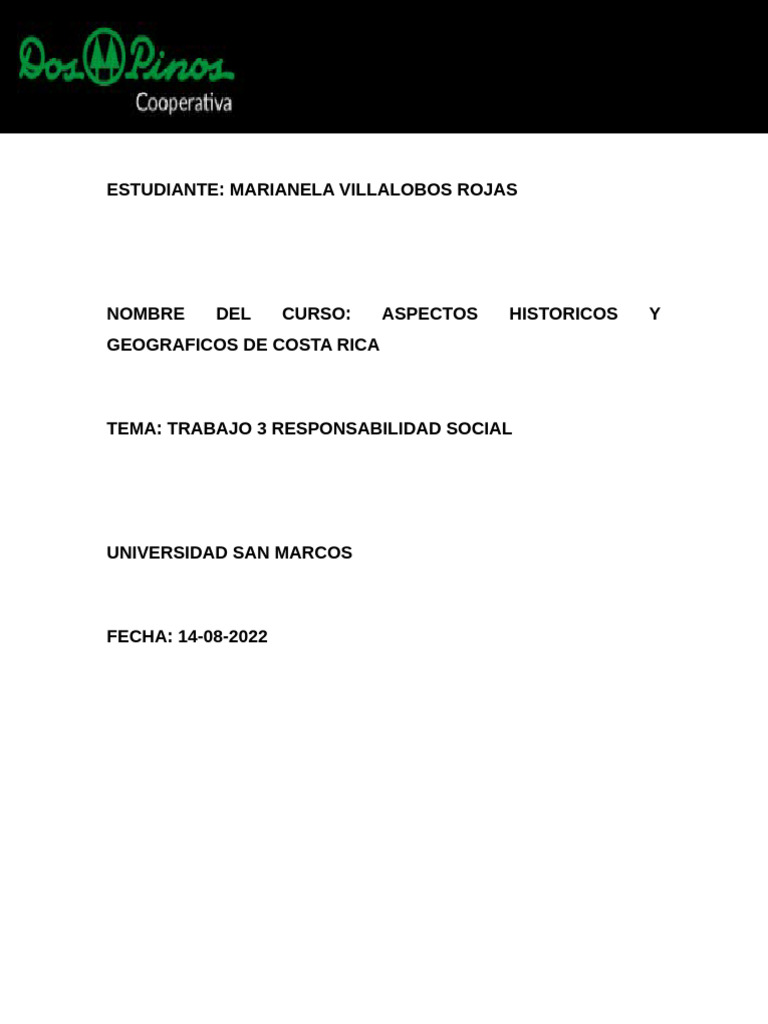 Dos Pinos
Cooperativa

ESTUDIANTE: MARIANELA VILLALOBOS ROJAS

NOMBRE DEL CURSO: ASPECTOS HISTORICOS Y GEOGRAFICOS DE COSTA RICA

TEMA: TRABAJO 3 RESPONSABILIDAD SOCIAL

UNIVERSIDAD SAN MARCOS

FECHA: 14-08-2022